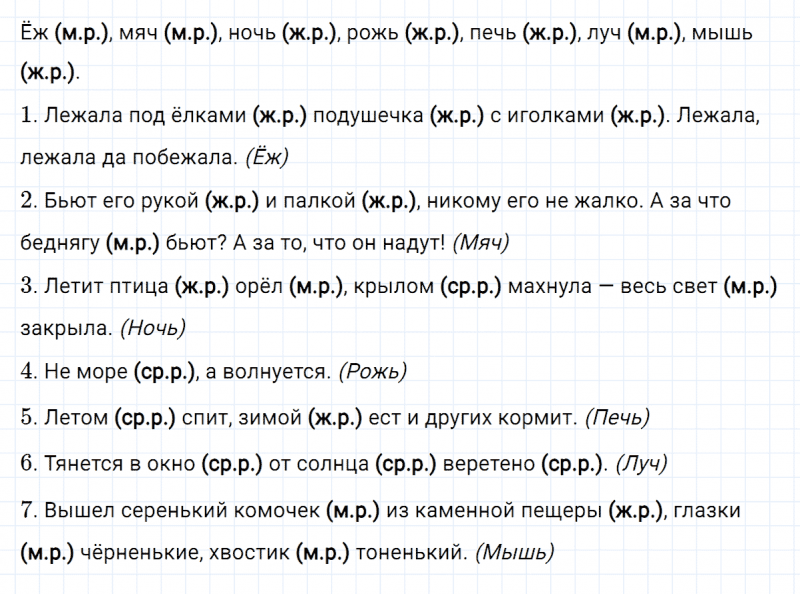 Ёж (м.р.), мяч (м.р.), ночь (ж.р.), рожь (ж.р.), печь (ж.р.), луч (м.р.), мышь (ж.р.).

1. Лежала под ёлками (ж.р.) подушечка (ж.р.) с иголками (ж.р.). Лежала, лежала да побежала. (Ёж)

2. Бьют его рукой (ж.р.) и палкой (ж.р.), никому его не жалко. А за что беднягу (м.р.) бьют? А за то, что он надут! (Мяч)

3. Летит птица (ж.р.) орёл (м.р.), крылом (ср.р.) махнула — весь свет (м.р.) закрыла. (Ночь)

4. Не море (ср.р.), а волнуется. (Рожь)

5. Летом (ср.р.) спит, зимой (ж.р.) ест и других кормит. (Печь)

6. Тянется в окно (ср.р.) от солнца (ср.р.) веретено (ср.р.). (Луч)

7. Вышел серенький комочек (м.р.) из каменной пещеры (ж.р.), глазки (м.р.) чёрненькие, хвостик (м.р.) тоненький. (Мышь)